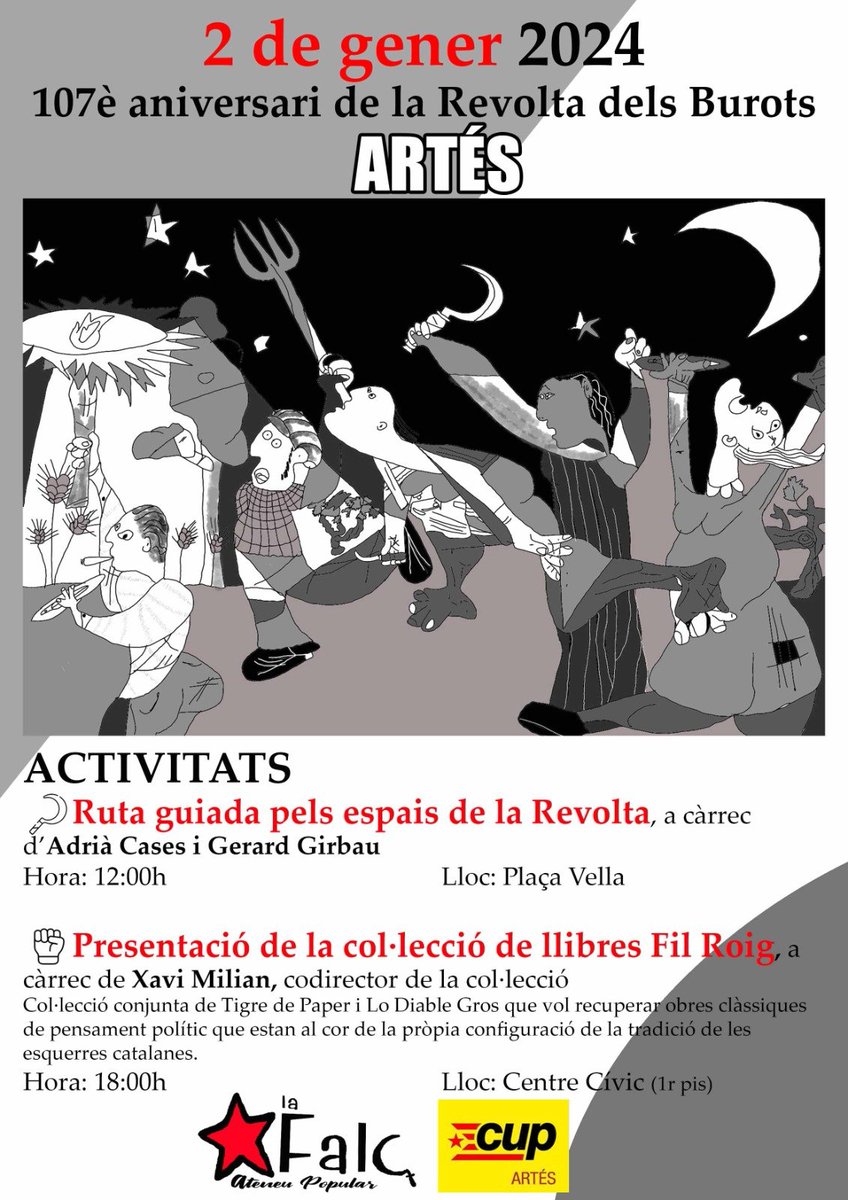 2 de gener 2024
107è aniversari de la Revolta dels Burots
ARTÉS

ACTIVITATS

Ruta guiada pels espais de la Revolta, a càrrec d'Adrià Cases i Gerard Girbau
Hora: 12:00h Lloc: Plaça Vella

Presentació de la col·lecció de llibres Fil Roig, a càrrec de Xavi Milian, codirector de la col·lecció
Col·lecció conjunta de Tigre de Paper i Lo Diable Gros que vol recuperar obres clàssiques de pensament polític que estan al cor de la pròpia configuració de la tradició de les esquerres catalanes.
Hora: 18:00h Lloc: Centre Cívic (1r pis)

la Falç
Ateneu Popular

cup
ARTÉS